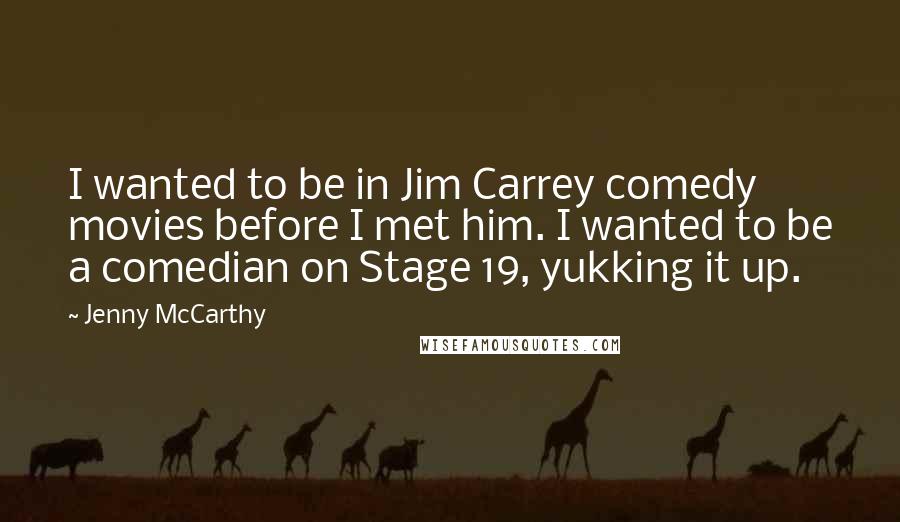 I wanted to be in Jim Carrey comedy movies before I met him. I wanted to be a comedian on Stage 19, yukking it up.

~ Jenny McCarthy

WISEFAMOUSQUOTES.COM